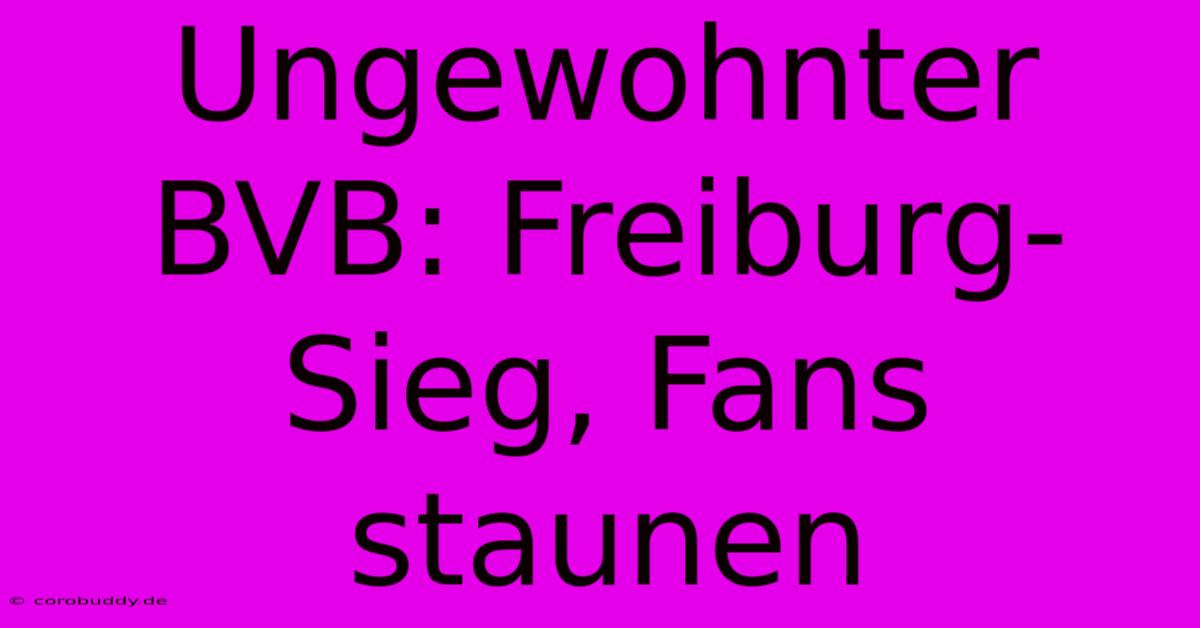 Ungewohnter BVB: Freiburg-Sieg, Fans staunen

© corobuddy.de